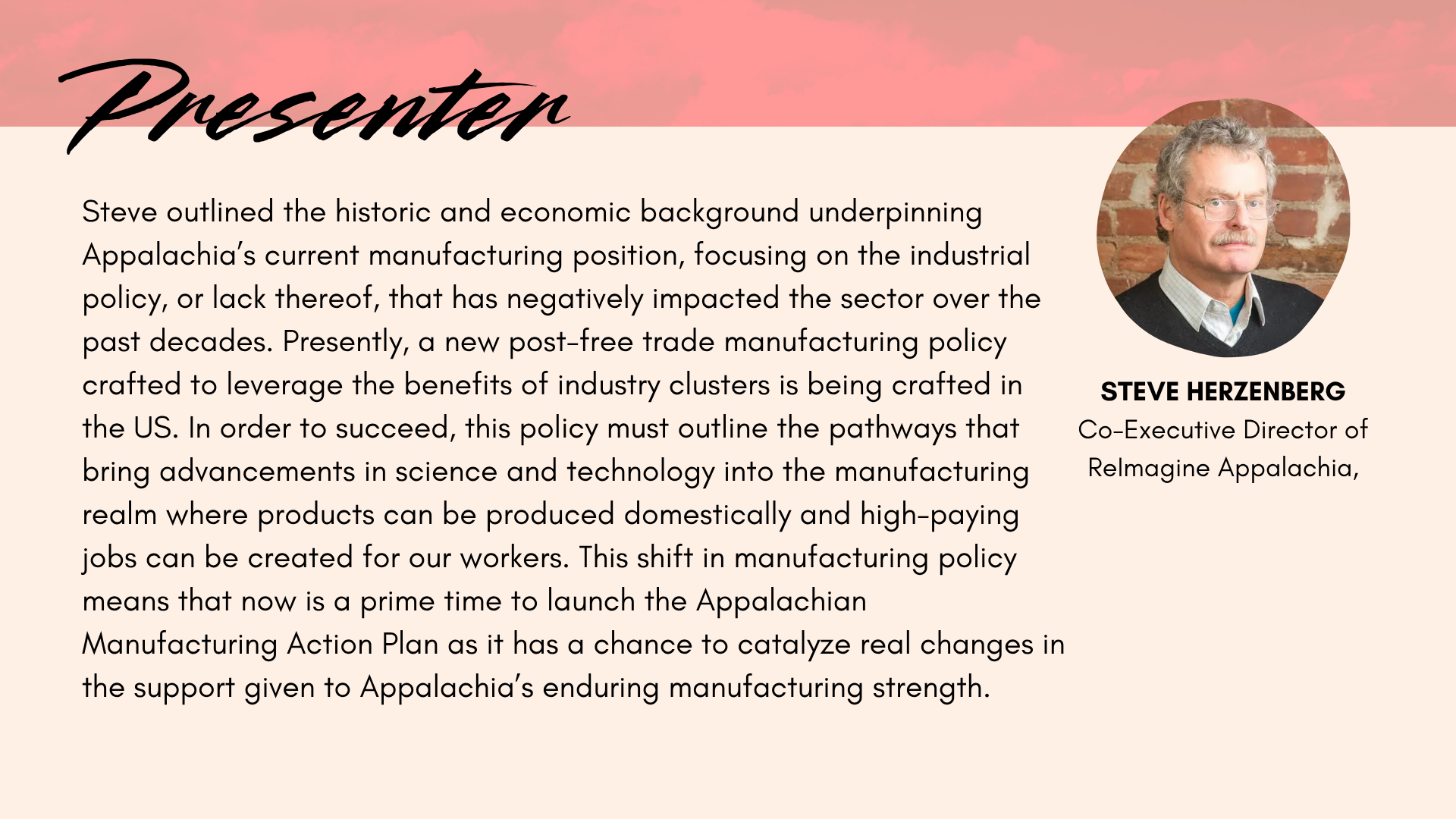 Presenter

Steve outlined the historic and economic background underpinning Appalachia's current manufacturing position, focusing on the industrial policy, or lack thereof, that has negatively impacted the sector over the past decades. Presently, a new post-free trade manufacturing policy crafted to leverage the benefits of industry clusters is being crafted in the US. In order to succeed, this policy must outline the pathways that bring advancements in science and technology into the manufacturing realm where products can be produced domestically and high-paying jobs can be created for our workers. This shift in manufacturing policy means that now is a prime time to launch the Appalachian Manufacturing Action Plan as it has a chance to catalyze real changes in the support given to Appalachia's enduring manufacturing strength.

STEVE HERZENBERG
Co-Executive Director of ReImagine Appalachia,